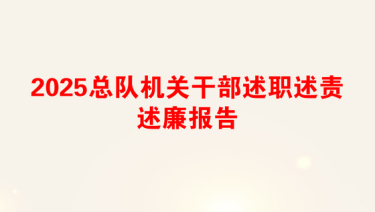 2025总队机关干部述职述责述廉报告